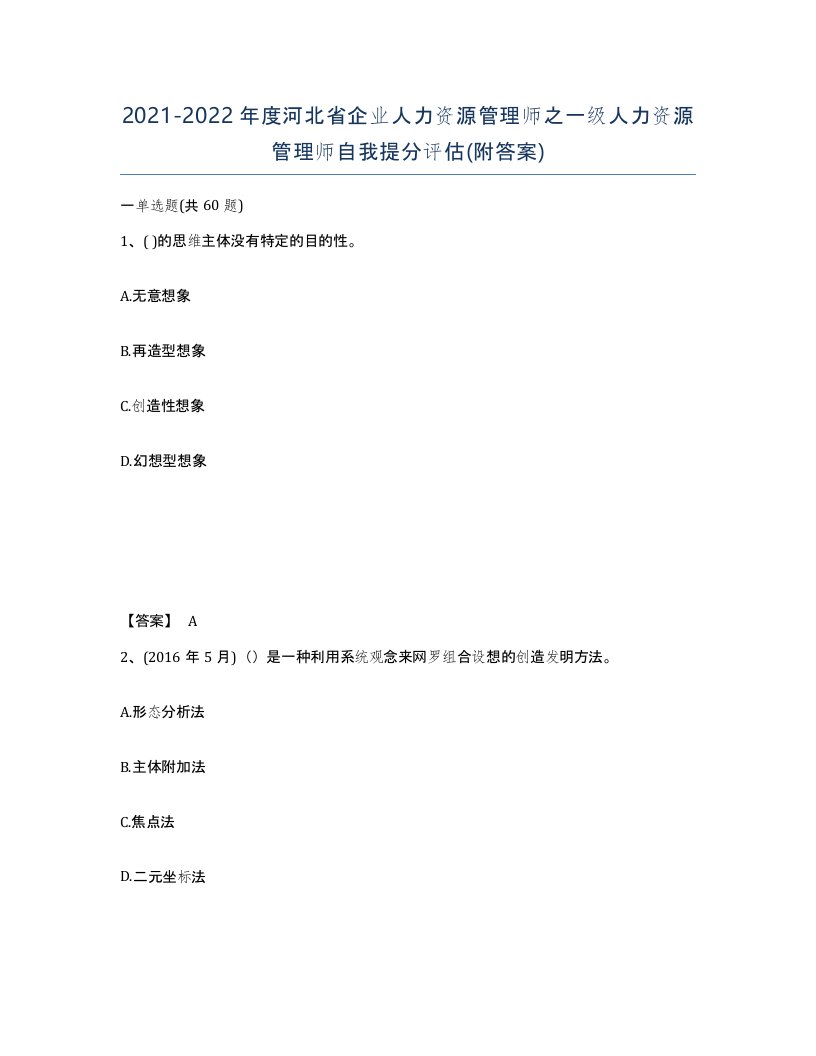 2021-2022年度河北省企业人力资源管理师之一级人力资源管理师自我提分评估(附答案)

一单选题(共60题)

1、( )的思维主体没有特定的目的性。

A.无意想象

B.再造型想象

C.创造性想象

D.幻想型想象

【答案】 A

2、(2016年5月)（）是一种利用系统观念来网罗组合设想的创造发明方法。

A.形态分析法

B.主体附加法

C.焦点法

D.二元坐标法